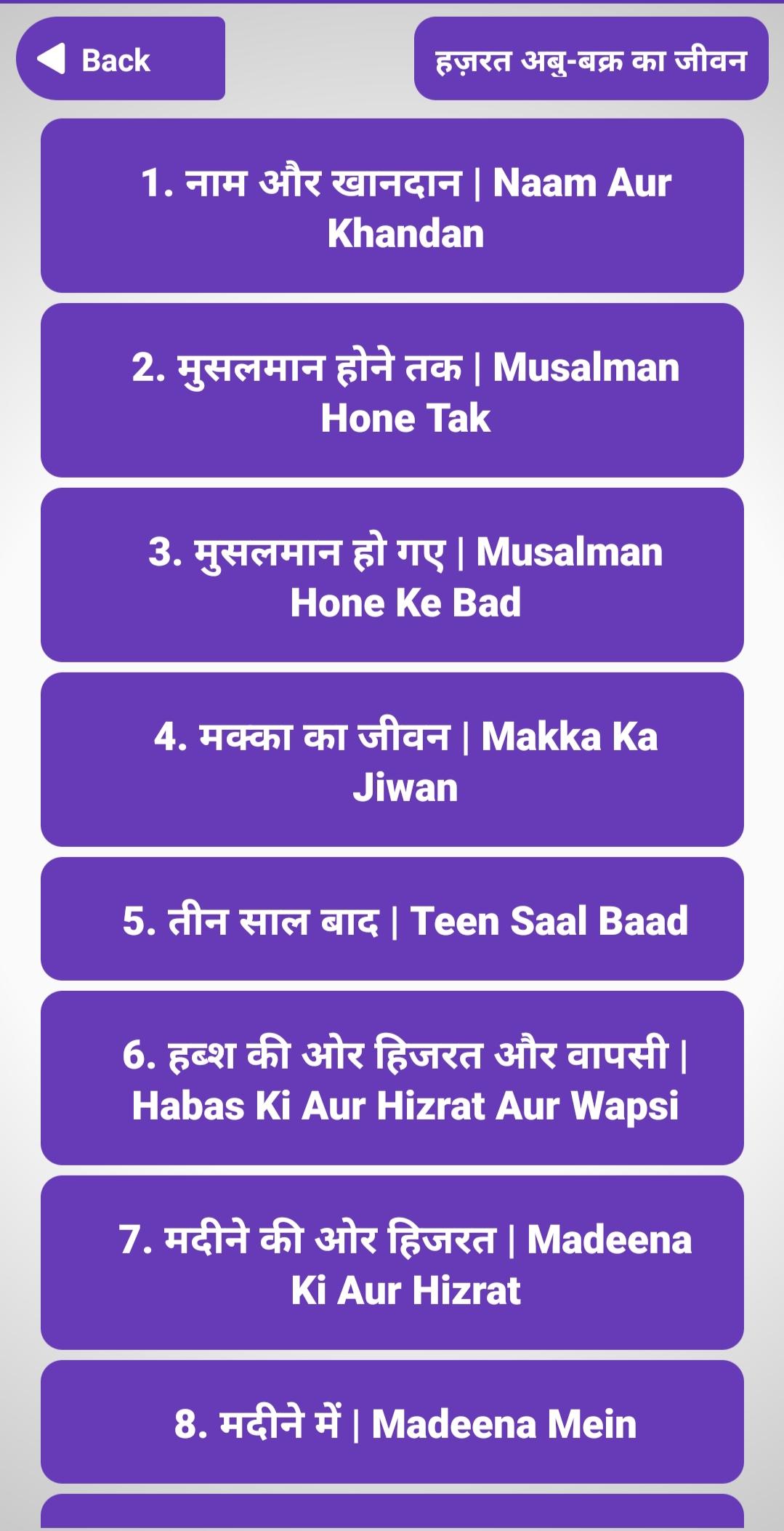 Back

हज़रत अबु-बक्र का जीवन

1. नाम और खानदान | Naam Aur Khandan

2. मुसलमान होने तक | Musalman Hone Tak

3. मुसलमान हो गए | Musalman Hone Ke Bad

4. मक्का का जीवन | Makka Ka Jiwan

5. तीन साल बाद | Teen Saal Baad

6. हब्श की ओर हिजरत और वापसी | Habas Ki Aur Hizrat Aur Wapsi

7. मदीने की ओर हिजरत | Madeena Ki Aur Hizrat

8. मदीने में | Madeena Mein